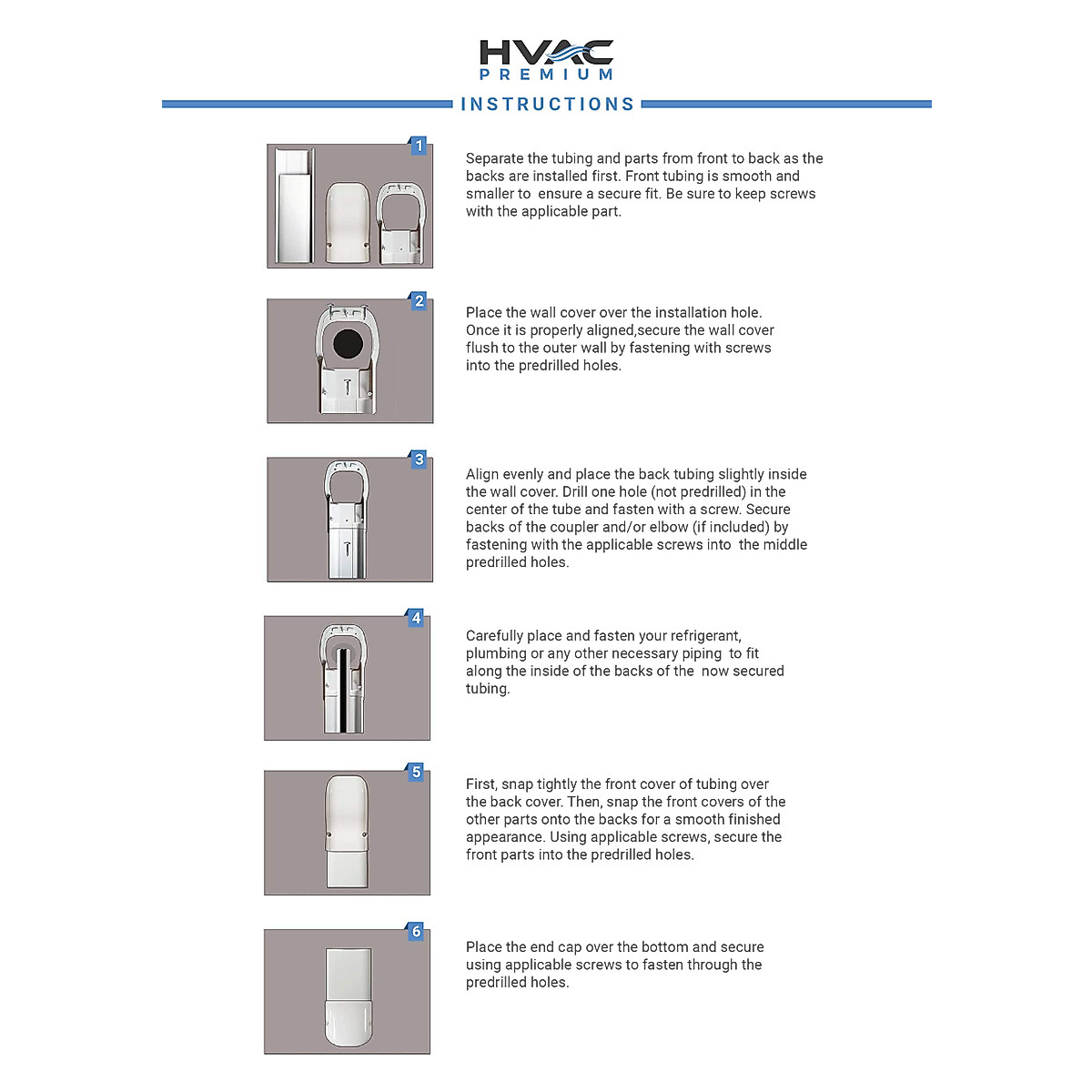 HVAC
PREMIUM

INSTRUCTIONS

1

Separate the tubing and parts from front to back as the backs are installed first. Front tubing is smooth and smaller to ensure a secure fit. Be sure to keep screws with the applicable part.

2

Place the wall cover over the installation hole. Once it is properly aligned,secure the wall cover flush to the outer wall by fastening with screws into the predrilled holes.

3

Align evenly and place the back tubing slightly inside the wall cover. Drill one hole (not predrilled) in the center of the tube and fasten with a screw. Secure backs of the coupler and/or elbow (if included) by fastening with the applicable screws into the middle predrilled holes.

4

Carefully place and fasten your refrigerant, plumbing or any other necessary piping to fit along the inside of the backs of the now secured tubing.

5

First, snap tightly the front cover of tubing over the back cover. Then, snap the front covers of the other parts onto the backs for a smooth finished appearance. Using applicable screws, secure the front parts into the predrilled holes.

6

Place the end cap over the bottom and secure using applicable screws to fasten through the predrilled holes.